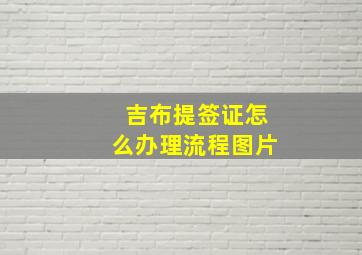 吉布提签证怎么办理流程图片